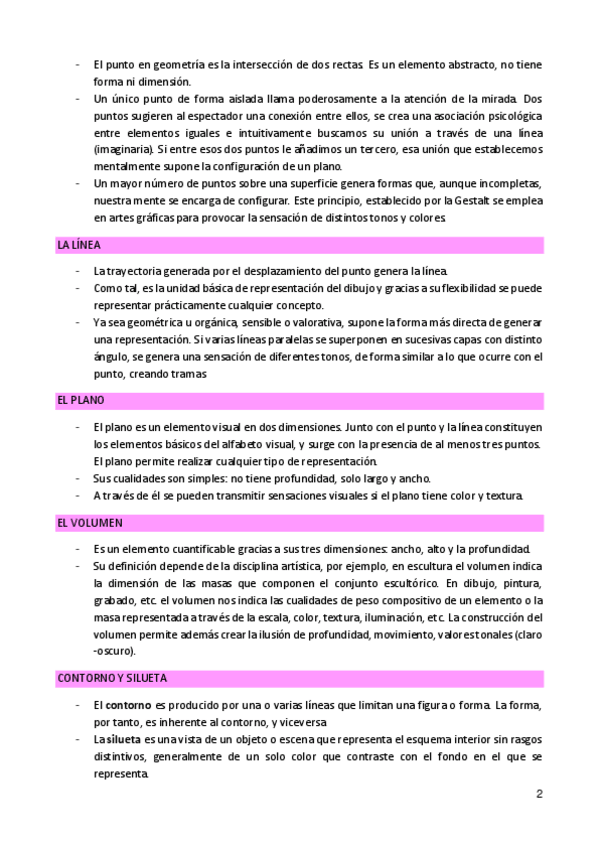 - El punto en geometría es la intersección de dos rectas. Es un elemento abstracto, no tiene forma ni dimensión.
- Un único punto de forma aislada llama poderosamente a la atención de la mirada. Dos puntos sugieren al espectador una conexión entre ellos, se crea una asociación psicológica entre elementos iguales e intuitivamente buscamos su unión a través de una línea (imaginaria). Si entre esos dos puntos le añadimos un tercero, esa unión que establecemos mentalmente supone la configuración de un plano.
- Un mayor número de puntos sobre una superficie genera formas que, aunque incompletas, nuestra mente se encarga de configurar. Este principio, establecido por la Gestalt se emplea en artes gráficas para provocar la sensación de distintos tonos y colores.

LA LÍNEA

- La trayectoria generada por el desplazamiento del punto genera la línea.
- Como tal, es la unidad básica de representación del dibujo y gracias a su flexibilidad se puede representar prácticamente cualquier concepto.
- Ya sea geométrica u orgánica, sensible o valorativa, supone la forma más directa de generar una representación. Si varias líneas paralelas se superponen en sucesivas capas con distinto ángulo, se genera una sensación de diferentes tonos, de forma similar a lo que ocurre con el punto, creando tramas

EL PLANO

- El plano es un elemento visual en dos dimensiones. Junto con el punto y la línea constituyen los elementos básicos del alfabeto visual, y surge con la presencia de al menos tres puntos. El plano permite realizar cualquier tipo de representación.
- Sus cualidades son simples: no tiene profundidad, solo largo y ancho.
- A través de él se pueden transmitir sensaciones visuales si el plano tiene color y textura.

EL VOLUMEN

- Es un elemento cuantificable gracias a sus tres dimensiones: ancho, alto y la profundidad.
- Su definición depende de la disciplina artística, por ejemplo, en escultura el volumen indica la dimensión de las masas que componen el conjunto escultórico. En dibujo, pintura, grabado, etc. el volumen nos indica las cualidades de peso compositivo de un elemento o la masa representada a través de la escala, color, textura, iluminación, etc. La construcción del volumen permite además crear la ilusión de profundidad, movimiento, valores tonales (claro -oscuro).

CONTORNO Y SILUETA

- El contorno es producido por una o varias líneas que limitan una figura o forma. La forma, por tanto, es inherente al contorno, y viceversa
- La silueta es una vista de un objeto o escena que representa el esquema interior sin rasgos distintivos, generalmente de un solo color que contraste con el fondo en el que se representa.

2